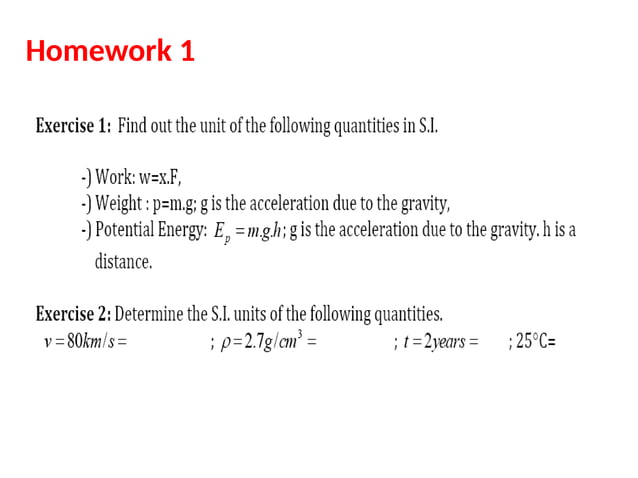 Homework 1

Exercise 1: Find out the unit of the following quantities in S.I.

-) Work: w=x.F,
-) Weight : p=m.g; g is the acceleration due to the gravity,
-) Potential Energy: $E_p = m.g.h$; g is the acceleration due to the gravity. h is a distance.

Exercise 2: Determine the S.I. units of the following quantities.
$v = 80km/s =$ ; $\rho = 2.7g/cm^3 =$ ; $t = 2years =$ ; 25°C=